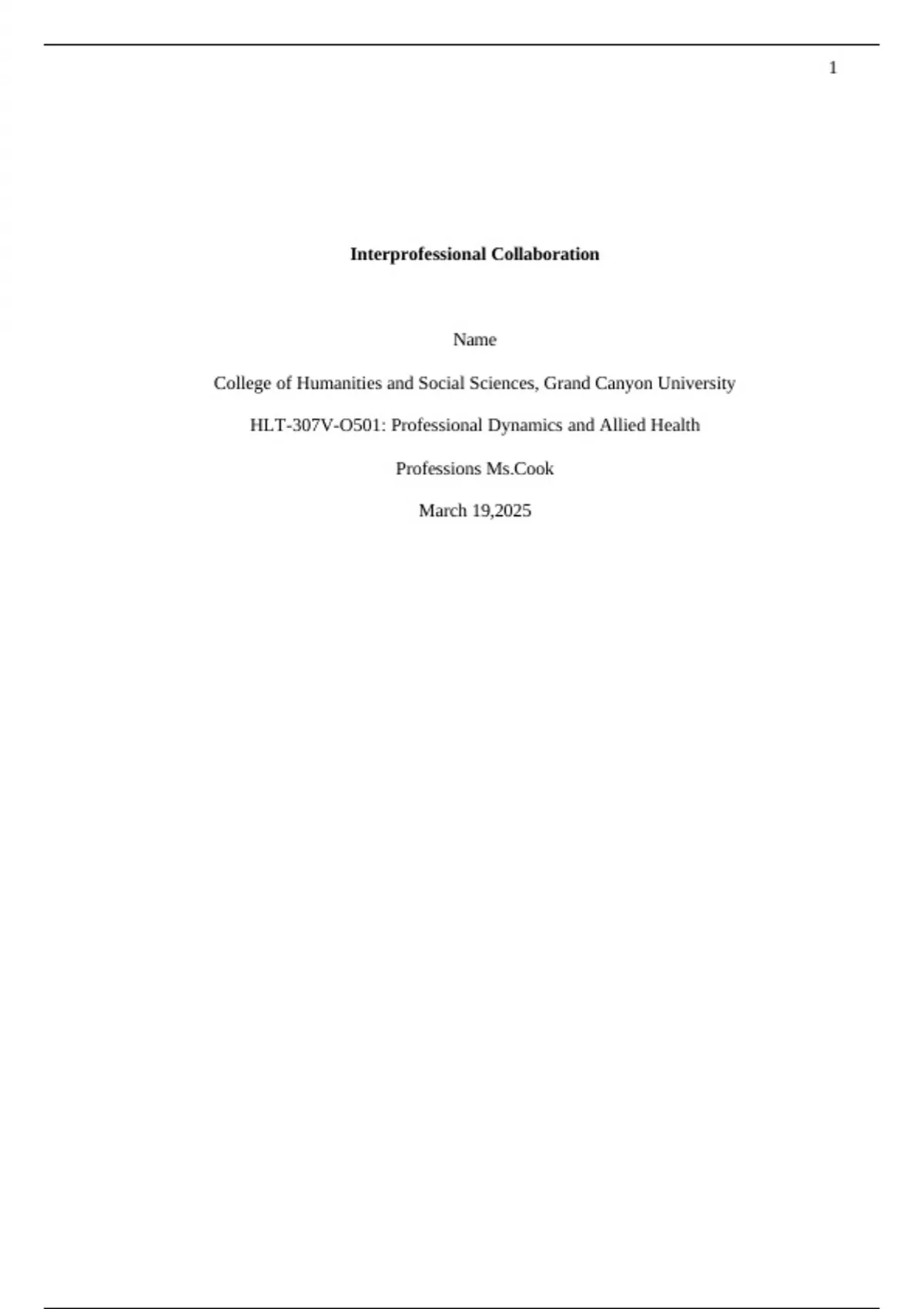 1

Interprofessional Collaboration

Name

College of Humanities and Social Sciences, Grand Canyon University

HLT-307V-O501: Professional Dynamics and Allied Health

Professions Ms.Cook

March 19,2025